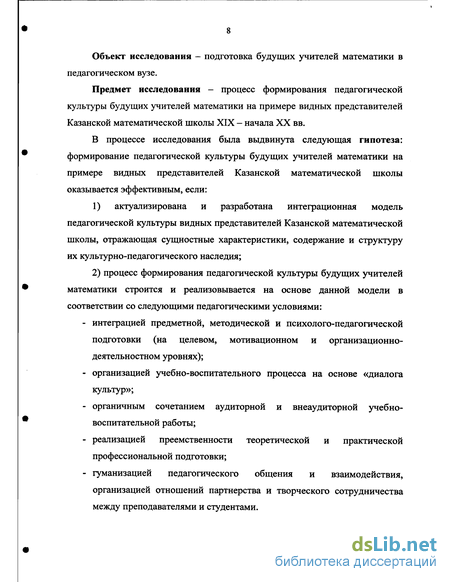 8

Объект исследования – подготовка будущих учителей математики в педагогическом вузе.

Предмет исследования – процесс формирования педагогической культуры будущих учителей математики на примере видных представителей Казанской математической школы XIX – начала XX вв.

В процессе исследования была выдвинута следующая гипотеза: формирование педагогической культуры будущих учителей математики на примере видных представителей Казанской математической школы оказывается эффективным, если:

1) актуализирована и разработана интеграционная модель педагогической культуры видных представителей Казанской математической школы, отражающая сущностные характеристики, содержание и структуру их культурно-педагогического наследия;

2) процесс формирования педагогической культуры будущих учителей математики строится и реализовывается на основе данной модели в соответствии со следующими педагогическими условиями:

- интеграцией предметной, методической и психолого-педагогической подготовки (на целевом, мотивационном и организационно-деятельностном уровнях);
- организацией учебно-воспитательного процесса на основе «диалога культур»;
- органичным сочетанием аудиторной и внеаудиторной учебно-воспитательной работы;
- реализацией преемственности теоретической и практической профессиональной подготовки;
- гуманизацией педагогического общения и взаимодействия, организацией отношений партнерства и творческого сотрудничества между преподавателями и студентами.

dsLib.net
библиотека диссертаций